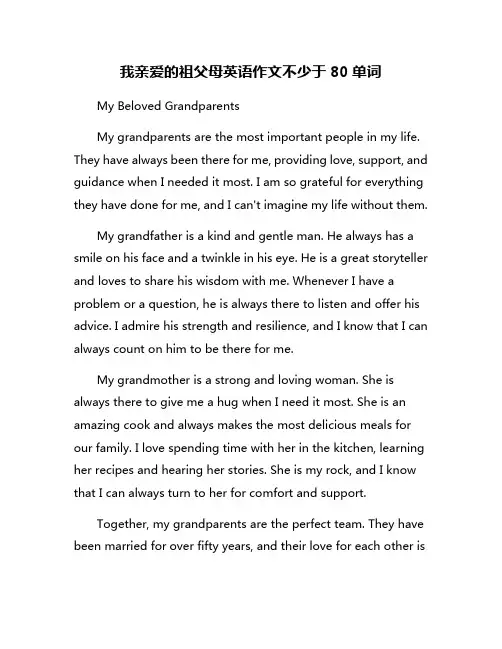 我亲爱的祖父母英语作文不少于 80 单词

My Beloved Grandparents

My grandparents are the most important people in my life. They have always been there for me, providing love, support, and guidance when I needed it most. I am so grateful for everything they have done for me, and I can't imagine my life without them.

My grandfather is a kind and gentle man. He always has a smile on his face and a twinkle in his eye. He is a great storyteller and loves to share his wisdom with me. Whenever I have a problem or a question, he is always there to listen and offer his advice. I admire his strength and resilience, and I know that I can always count on him to be there for me.

My grandmother is a strong and loving woman. She is always there to give me a hug when I need it most. She is an amazing cook and always makes the most delicious meals for our family. I love spending time with her in the kitchen, learning her recipes and hearing her stories. She is my rock, and I know that I can always turn to her for comfort and support.

Together, my grandparents are the perfect team. They have been married for over fifty years, and their love for each other is